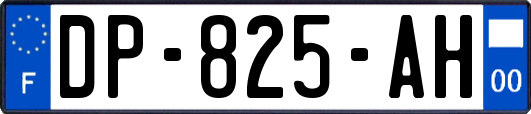 F
DP-825-AH
00